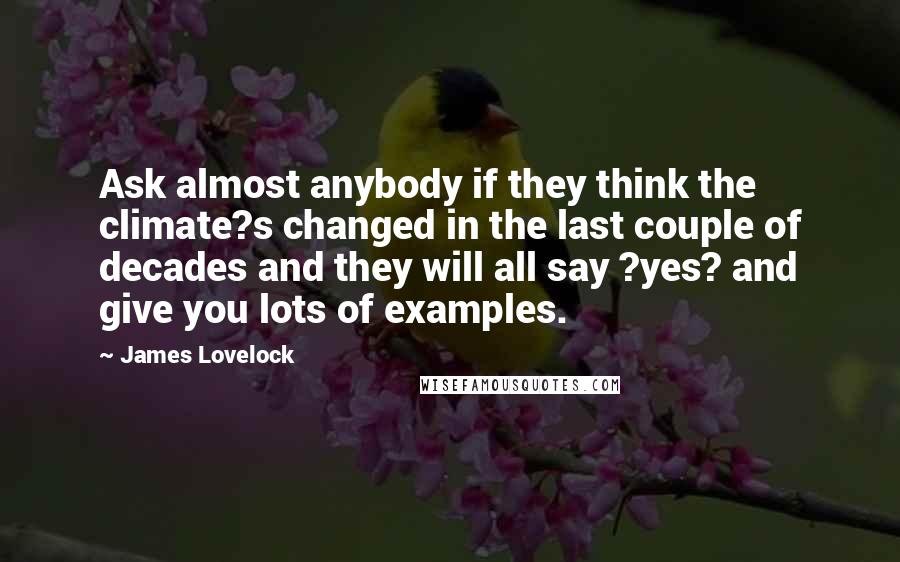 Ask almost anybody if they think the climate?s changed in the last couple of decades and they will all say ?yes? and give you lots of examples.

~ James Lovelock

WISEFAMOUSQUOTES.COM